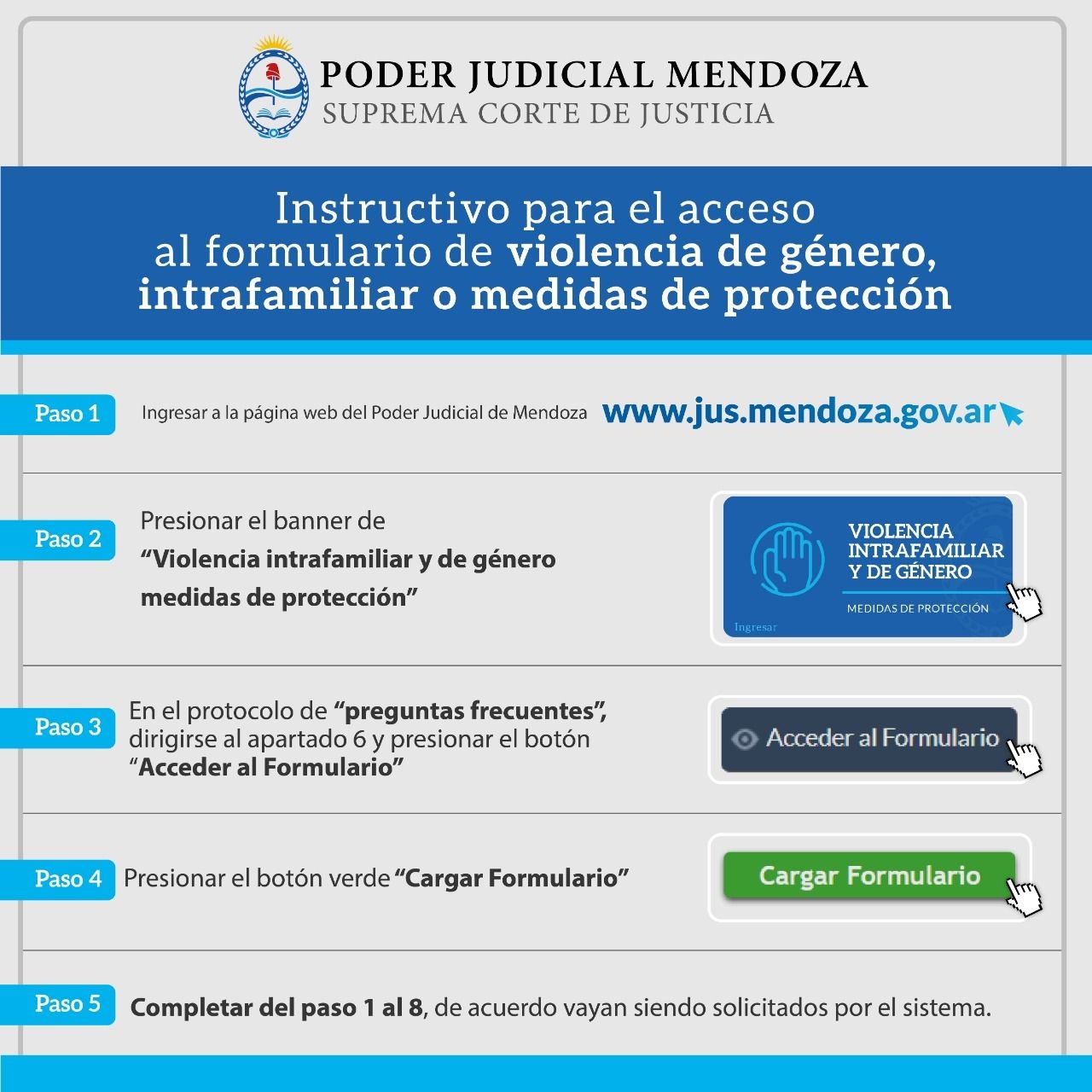 PODER JUDICIAL MENDOZA
SUPREMA CORTE DE JUSTICIA

Instructivo para el acceso al formulario de violencia de género, intrafamiliar o medidas de protección

Paso 1

Ingresar a la página web del Poder Judicial de Mendoza www.jus.mendoza.gov.ar

Paso 2

Presionar el banner de "Violencia intrafamiliar y de género medidas de protección"

VIOLENCIA INTRAFAMILIAR Y DE GÉNERO
MEDIDAS DE PROTECCIÓN
Ingresar

Paso 3

En el protocolo de "preguntas frecuentes", dirigirse al apartado 6 y presionar el botón "Acceder al Formulario"

Acceder al Formulario

Paso 4

Presionar el botón verde "Cargar Formulario"

Cargar Formulario

Paso 5

Completar del paso 1 al 8, de acuerdo vayan siendo solicitados por el sistema.